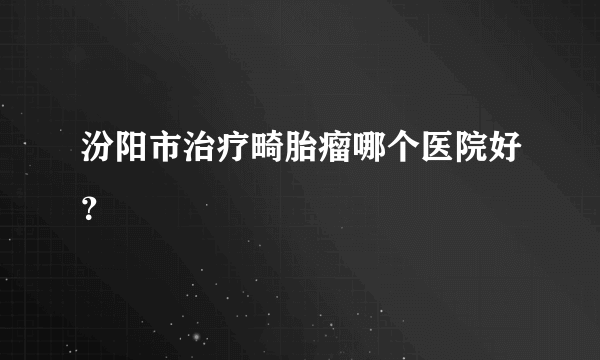 汾阳市治疗畸胎瘤哪个医院好?